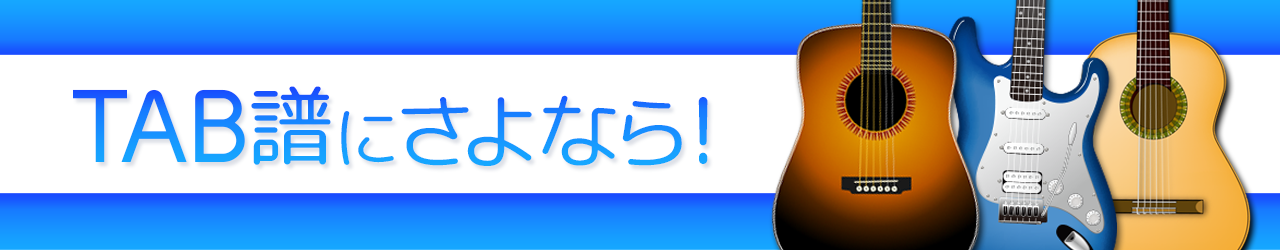 TAB譜にさよなら！